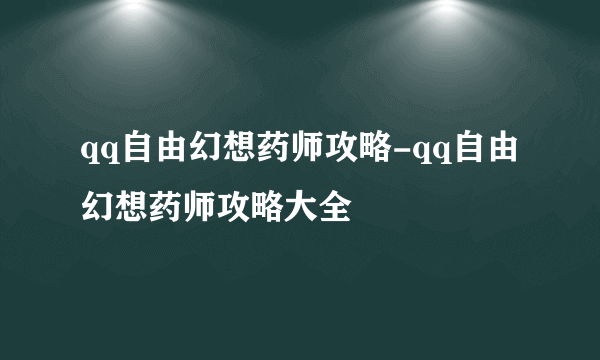 qq自由幻想药师攻略-qq自由幻想药师攻略大全